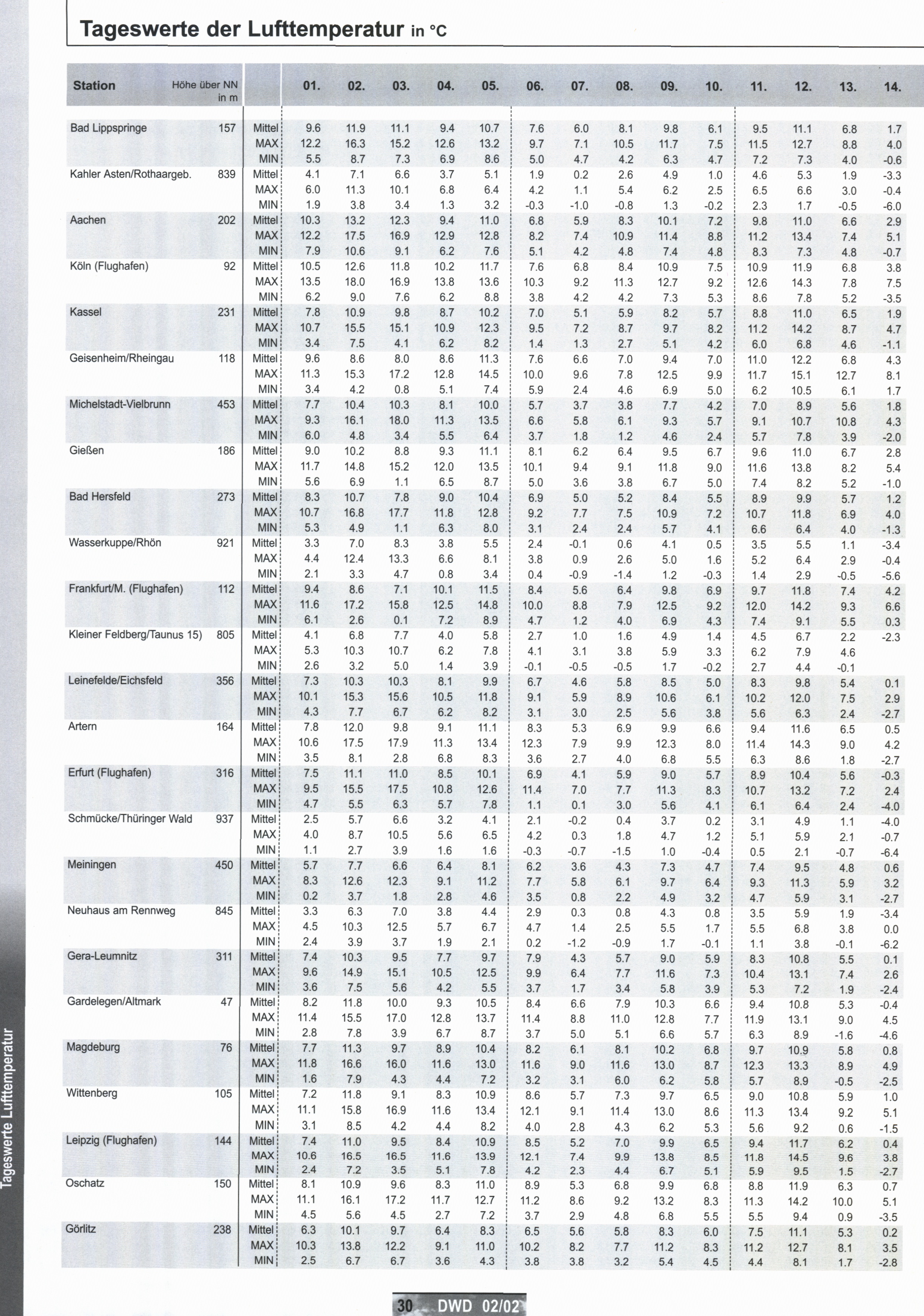 Tageswerte der Lufttemperatur in °C

| Station | Höhe über NN in m | | 01. | 02. | 03. | 04. | 05. | 06. | 07. | 08. | 09. | 10. | 11. | 12. | 13. | 14. |
|---|---|---|---|---|---|---|---|---|---|---|---|---|---|---|---|---|
| Bad Lippspringe | 157 | Mittel | 9.6 | 11.9 | 11.1 | 9.4 | 10.7 | 7.6 | 6.0 | 8.1 | 9.8 | 6.1 | 9.5 | 11.1 | 6.8 | 1.7 |
| | | MAX | 12.2 | 16.3 | 15.2 | 12.6 | 13.2 | 9.7 | 7.1 | 10.5 | 11.7 | 7.5 | 11.5 | 12.7 | 8.8 | 4.0 |
| | | MIN | 5.5 | 8.7 | 7.3 | 6.9 | 8.6 | 5.0 | 4.7 | 4.2 | 6.3 | 4.7 | 7.2 | 7.3 | 4.0 | -0.6 |
| Kahler Asten/Rothaargeb. | 839 | Mittel | 4.1 | 7.1 | 6.6 | 3.7 | 5.1 | 1.9 | 0.2 | 2.6 | 4.9 | 1.0 | 4.6 | 5.3 | 1.9 | -3.3 |
| | | MAX | 6.0 | 11.3 | 10.1 | 6.8 | 6.4 | 4.2 | 1.1 | 5.4 | 6.2 | 2.5 | 6.5 | 6.6 | 3.0 | -0.4 |
| | | MIN | 1.9 | 3.8 | 3.4 | 1.3 | 3.2 | -0.3 | -1.0 | -0.8 | 1.3 | -0.2 | 2.3 | 1.7 | -0.5 | -6.0 |
| Aachen | 202 | Mittel | 10.3 | 13.2 | 12.3 | 9.4 | 11.0 | 6.8 | 5.9 | 8.3 | 10.1 | 7.2 | 9.8 | 11.0 | 6.6 | 2.9 |
| | | MAX | 12.2 | 17.5 | 16.9 | 12.9 | 12.8 | 8.2 | 7.4 | 10.9 | 11.4 | 8.8 | 11.2 | 13.4 | 7.4 | 5.1 |
| | | MIN | 7.9 | 10.6 | 9.1 | 6.2 | 7.6 | 5.1 | 4.2 | 4.8 | 7.4 | 4.8 | 8.3 | 7.3 | 4.8 | -0.7 |
| Köln (Flughafen) | 92 | Mittel | 10.5 | 12.6 | 11.8 | 10.2 | 11.7 | 7.6 | 6.8 | 8.4 | 10.9 | 7.5 | 10.9 | 11.9 | 6.8 | 3.8 |
| | | MAX | 13.5 | 18.0 | 16.9 | 13.8 | 13.6 | 10.3 | 9.2 | 11.3 | 12.7 | 9.2 | 12.6 | 14.3 | 7.8 | 7.5 |
| | | MIN | 6.2 | 9.0 | 7.6 | 6.2 | 8.8 | 3.8 | 4.2 | 4.2 | 7.3 | 5.3 | 8.6 | 7.8 | 5.2 | -3.5 |
| Kassel | 231 | Mittel | 7.8 | 10.9 | 9.8 | 8.7 | 10.2 | 7.0 | 5.1 | 5.9 | 8.2 | 5.7 | 8.8 | 11.0 | 6.5 | 1.9 |
| | | MAX | 10.7 | 15.5 | 15.1 | 10.9 | 12.3 | 9.5 | 7.2 | 8.7 | 9.7 | 8.2 | 11.2 | 14.2 | 8.7 | 4.7 |
| | | MIN | 3.4 | 7.5 | 4.1 | 6.2 | 8.2 | 1.4 | 1.3 | 2.7 | 5.1 | 4.2 | 6.0 | 6.8 | 4.6 | -1.1 |
| Geisenheim/Rheingau | 118 | Mittel | 9.6 | 8.6 | 8.0 | 8.6 | 11.3 | 7.6 | 6.6 | 7.0 | 9.4 | 7.0 | 11.0 | 12.2 | 6.8 | 4.3 |
| | | MAX | 11.3 | 15.3 | 17.2 | 12.8 | 14.5 | 10.0 | 9.6 | 7.8 | 12.5 | 9.9 | 11.7 | 15.1 | 12.7 | 8.1 |
| | | MIN | 3.4 | 4.2 | 0.8 | 5.1 | 7.4 | 5.9 | 2.4 | 4.6 | 6.9 | 5.0 | 6.2 | 10.5 | 6.1 | 1.7 |
| Michelstadt-Vielbrunn | 453 | Mittel | 7.7 | 10.4 | 10.3 | 8.1 | 10.0 | 5.7 | 3.7 | 3.8 | 7.7 | 4.2 | 7.0 | 8.9 | 5.6 | 1.8 |
| | | MAX | 9.3 | 16.1 | 18.0 | 11.3 | 13.5 | 6.6 | 5.8 | 6.1 | 9.3 | 5.7 | 9.1 | 10.7 | 10.8 | 4.3 |
| | | MIN | 6.0 | 4.8 | 3.4 | 5.5 | 6.4 | 3.7 | 1.8 | 1.2 | 4.6 | 2.4 | 5.7 | 7.8 | 3.9 | -2.0 |
| Gießen | 186 | Mittel | 9.0 | 10.2 | 8.8 | 9.3 | 11.1 | 8.1 | 6.2 | 6.4 | 9.5 | 6.7 | 9.6 | 11.0 | 6.7 | 2.8 |
| | | MAX | 11.7 | 14.8 | 15.2 | 12.0 | 13.5 | 10.1 | 9.4 | 9.1 | 11.8 | 9.0 | 11.6 | 13.8 | 8.2 | 5.4 |
| | | MIN | 5.6 | 6.9 | 1.1 | 6.5 | 8.7 | 5.0 | 3.6 | 3.8 | 6.7 | 5.0 | 7.4 | 8.2 | 5.2 | -1.0 |
| Bad Hersfeld | 273 | Mittel | 8.3 | 10.7 | 7.8 | 9.0 | 10.4 | 6.9 | 5.0 | 5.2 | 8.4 | 5.5 | 8.9 | 9.9 | 5.7 | 1.2 |
| | | MAX | 10.7 | 16.8 | 17.7 | 11.8 | 12.8 | 9.2 | 7.7 | 7.5 | 10.9 | 7.2 | 10.7 | 11.8 | 6.9 | 4.0 |
| | | MIN | 5.3 | 4.9 | 1.1 | 6.3 | 8.0 | 3.1 | 2.4 | 2.4 | 5.7 | 4.1 | 6.6 | 6.4 | 4.0 | -1.3 |
| Wasserkuppe/Rhön | 921 | Mittel | 3.3 | 7.0 | 8.3 | 3.8 | 5.5 | 2.4 | -0.1 | 0.6 | 4.1 | 0.5 | 3.5 | 5.5 | 1.1 | -3.4 |
| | | MAX | 4.4 | 12.4 | 13.3 | 6.6 | 8.1 | 3.8 | 0.9 | 2.6 | 5.0 | 1.6 | 5.2 | 6.4 | 2.9 | -0.4 |
| | | MIN | 2.1 | 3.3 | 4.7 | 0.8 | 3.4 | 0.4 | -0.9 | -1.4 | 1.2 | -0.3 | 1.4 | 2.9 | -0.5 | -5.6 |
| Frankfurt/M. (Flughafen) | 112 | Mittel | 9.4 | 8.6 | 7.1 | 10.1 | 11.5 | 8.4 | 5.6 | 6.4 | 9.8 | 6.9 | 9.7 | 11.8 | 7.4 | 4.2 |
| | | MAX | 11.6 | 17.2 | 15.8 | 12.5 | 14.8 | 10.0 | 8.8 | 7.9 | 12.5 | 9.2 | 12.0 | 14.2 | 9.3 | 6.6 |
| | | MIN | 6.1 | 2.6 | 0.1 | 7.2 | 8.9 | 4.7 | 1.2 | 4.0 | 6.9 | 4.3 | 7.4 | 9.1 | 5.5 | 0.3 |
| Kleiner Feldberg/Taunus 15) | 805 | Mittel | 4.1 | 6.8 | 7.7 | 4.0 | 5.8 | 2.7 | 1.0 | 1.6 | 4.9 | 1.4 | 4.5 | 6.7 | 2.2 | -2.3 |
| | | MAX | 5.3 | 10.3 | 10.7 | 6.2 | 7.8 | 4.1 | 3.1 | 3.8 | 5.9 | 3.3 | 6.2 | 7.9 | 4.6 | |
| | | MIN | 2.6 | 3.2 | 5.0 | 1.4 | 3.9 | -0.1 | -0.5 | -0.5 | 1.7 | -0.2 | 2.7 | 4.4 | -0.1 | |
| Leinefelde/Eichsfeld | 356 | Mittel | 7.3 | 10.3 | 10.3 | 8.1 | 9.9 | 6.7 | 4.6 | 5.8 | 8.5 | 5.0 | 8.3 | 9.8 | 5.4 | 0.1 |
| | | MAX | 10.1 | 15.3 | 15.6 | 10.5 | 11.8 | 9.1 | 5.9 | 8.9 | 10.6 | 6.1 | 10.2 | 12.0 | 7.5 | 2.9 |
| | | MIN | 4.3 | 7.7 | 6.7 | 6.2 | 8.2 | 3.1 | 3.0 | 2.5 | 5.6 | 3.8 | 5.6 | 6.3 | 2.4 | -2.7 |
| Artern | 164 | Mittel | 7.8 | 12.0 | 9.8 | 9.1 | 11.1 | 8.3 | 5.3 | 6.9 | 9.9 | 6.6 | 9.4 | 11.6 | 6.5 | 0.5 |
| | | MAX | 10.6 | 17.5 | 17.9 | 11.3 | 13.4 | 12.3 | 7.9 | 9.9 | 12.3 | 8.0 | 11.4 | 14.3 | 9.0 | 4.2 |
| | | MIN | 3.5 | 8.1 | 2.8 | 6.8 | 8.3 | 3.6 | 2.7 | 4.0 | 6.8 | 5.5 | 6.3 | 8.6 | 1.8 | -2.7 |
| Erfurt (Flughafen) | 316 | Mittel | 7.5 | 11.1 | 11.0 | 8.5 | 10.1 | 6.9 | 4.1 | 5.9 | 9.0 | 5.7 | 8.9 | 10.4 | 5.6 | -0.3 |
| | | MAX | 9.5 | 15.5 | 17.5 | 10.8 | 12.6 | 11.4 | 7.0 | 7.7 | 11.3 | 8.3 | 10.7 | 13.2 | 7.2 | 2.4 |
| | | MIN | 4.7 | 5.5 | 6.3 | 5.7 | 7.8 | 1.1 | 0.1 | 3.0 | 5.6 | 4.1 | 6.1 | 6.4 | 2.4 | -4.0 |
| Schmücke/Thüringer Wald | 937 | Mittel | 2.5 | 5.7 | 6.6 | 3.2 | 4.1 | 2.1 | -0.2 | 0.4 | 3.7 | 0.2 | 3.1 | 4.9 | 1.1 | -4.0 |
| | | MAX | 4.0 | 8.7 | 10.5 | 5.6 | 6.5 | 4.2 | 0.3 | 1.8 | 4.7 | 1.2 | 5.1 | 5.9 | 2.1 | -0.7 |
| | | MIN | 1.1 | 2.7 | 3.9 | 1.6 | 1.6 | -0.3 | -0.7 | -1.5 | 1.0 | -0.4 | 0.5 | 2.1 | -0.7 | -6.4 |
| Meiningen | 450 | Mittel | 5.7 | 7.7 | 6.6 | 6.4 | 8.1 | 6.2 | 3.6 | 4.3 | 7.3 | 4.7 | 7.4 | 9.5 | 4.8 | 0.6 |
| | | MAX | 8.3 | 12.6 | 12.3 | 9.1 | 11.2 | 7.7 | 5.8 | 6.1 | 9.7 | 6.4 | 9.3 | 11.3 | 5.9 | 3.2 |
| | | MIN | 0.2 | 3.7 | 1.8 | 2.8 | 4.6 | 3.5 | 0.8 | 2.2 | 4.9 | 3.2 | 4.7 | 5.9 | 3.1 | -2.7 |
| Neuhaus am Rennweg | 845 | Mittel | 3.3 | 6.3 | 7.0 | 3.8 | 4.4 | 2.9 | 0.3 | 0.8 | 4.3 | 0.8 | 3.5 | 5.9 | 1.9 | -3.4 |
| | | MAX | 4.5 | 10.3 | 12.5 | 5.7 | 6.7 | 4.7 | 1.4 | 2.5 | 5.5 | 1.7 | 5.5 | 6.8 | 3.8 | 0.0 |
| | | MIN | 2.4 | 3.9 | 3.7 | 1.9 | 2.1 | 0.2 | -1.2 | -0.9 | 1.7 | -0.1 | 1.1 | 3.8 | -0.1 | -6.2 |
| Gera-Leumnitz | 311 | Mittel | 7.4 | 10.3 | 9.5 | 7.7 | 9.7 | 7.9 | 4.3 | 5.7 | 9.0 | 5.9 | 8.3 | 10.8 | 5.5 | 0.1 |
| | | MAX | 9.6 | 14.9 | 15.1 | 10.5 | 12.5 | 9.9 | 6.4 | 7.7 | 11.6 | 7.3 | 10.4 | 13.1 | 7.4 | 2.6 |
| | | MIN | 3.6 | 7.5 | 5.6 | 4.2 | 5.5 | 3.7 | 1.7 | 3.4 | 5.8 | 3.9 | 5.3 | 7.2 | 1.9 | -2.4 |
| Gardelegen/Altmark | 47 | Mittel | 8.2 | 11.8 | 10.0 | 9.3 | 10.5 | 8.4 | 6.6 | 7.9 | 10.3 | 6.6 | 9.4 | 10.8 | 5.3 | -0.4 |
| | | MAX | 11.4 | 15.5 | 17.0 | 12.8 | 13.7 | 11.4 | 8.8 | 11.0 | 12.8 | 7.7 | 11.9 | 13.1 | 9.0 | 4.5 |
| | | MIN | 2.8 | 7.8 | 3.9 | 6.7 | 8.7 | 3.7 | 5.0 | 5.1 | 6.6 | 5.7 | 6.3 | 8.9 | -1.6 | -4.6 |
| Magdeburg | 76 | Mittel | 7.7 | 11.3 | 9.7 | 8.9 | 10.4 | 8.2 | 6.1 | 8.1 | 10.2 | 6.8 | 9.7 | 10.9 | 5.8 | 0.8 |
| | | MAX | 11.8 | 16.6 | 16.0 | 11.6 | 13.0 | 11.6 | 9.0 | 11.6 | 13.0 | 8.7 | 12.3 | 13.3 | 8.9 | 4.9 |
| | | MIN | 1.6 | 7.9 | 4.3 | 4.4 | 7.2 | 3.2 | 3.1 | 6.0 | 6.2 | 5.8 | 5.7 | 8.9 | -0.5 | -2.5 |
| Wittenberg | 105 | Mittel | 7.2 | 11.8 | 9.1 | 8.3 | 10.9 | 8.6 | 5.7 | 7.3 | 9.7 | 6.5 | 9.0 | 10.8 | 5.9 | 1.0 |
| | | MAX | 11.1 | 15.8 | 16.9 | 11.6 | 13.4 | 12.1 | 9.1 | 11.4 | 13.0 | 8.6 | 11.3 | 13.4 | 9.2 | 5.1 |
| | | MIN | 3.1 | 8.5 | 4.2 | 4.4 | 8.2 | 4.0 | 2.8 | 4.3 | 6.2 | 5.3 | 5.6 | 9.2 | 0.6 | -1.5 |
| Leipzig (Flughafen) | 144 | Mittel | 7.4 | 11.0 | 9.5 | 8.4 | 10.9 | 8.5 | 5.2 | 7.0 | 9.9 | 6.5 | 9.4 | 11.7 | 6.2 | 0.4 |
| | | MAX | 10.6 | 16.5 | 16.5 | 11.6 | 13.9 | 12.1 | 7.4 | 9.9 | 13.8 | 8.5 | 11.8 | 14.5 | 9.6 | 3.8 |
| | | MIN | 2.4 | 7.2 | 3.5 | 5.1 | 7.8 | 4.2 | 2.3 | 4.4 | 6.7 | 5.1 | 5.9 | 9.5 | 1.5 | -2.7 |
| Oschatz | 150 | Mittel | 8.1 | 10.9 | 9.6 | 8.3 | 11.0 | 8.9 | 5.3 | 6.8 | 9.9 | 6.8 | 8.8 | 11.9 | 6.3 | 0.7 |
| | | MAX | 11.1 | 16.1 | 17.2 | 11.7 | 12.7 | 11.2 | 8.6 | 9.2 | 13.2 | 8.3 | 11.3 | 14.2 | 10.0 | 5.1 |
| | | MIN | 4.5 | 5.6 | 4.5 | 2.7 | 7.2 | 3.7 | 2.9 | 4.8 | 6.8 | 5.5 | 5.5 | 9.4 | 0.9 | -3.5 |
| Görlitz | 238 | Mittel | 6.3 | 10.1 | 9.7 | 6.4 | 8.3 | 6.5 | 5.6 | 5.8 | 8.3 | 6.0 | 7.5 | 11.1 | 5.3 | 0.2 |
| | | MAX | 10.3 | 13.8 | 12.2 | 9.1 | 11.0 | 10.2 | 8.2 | 7.7 | 11.2 | 8.3 | 11.2 | 12.7 | 8.1 | 3.5 |
| | | MIN | 2.5 | 6.7 | 6.7 | 3.6 | 4.3 | 3.8 | 3.8 | 3.2 | 5.4 | 4.5 | 4.4 | 8.1 | 1.7 | -2.8 |

Tageswerte Lufttemperatur

30 DWD 02/02